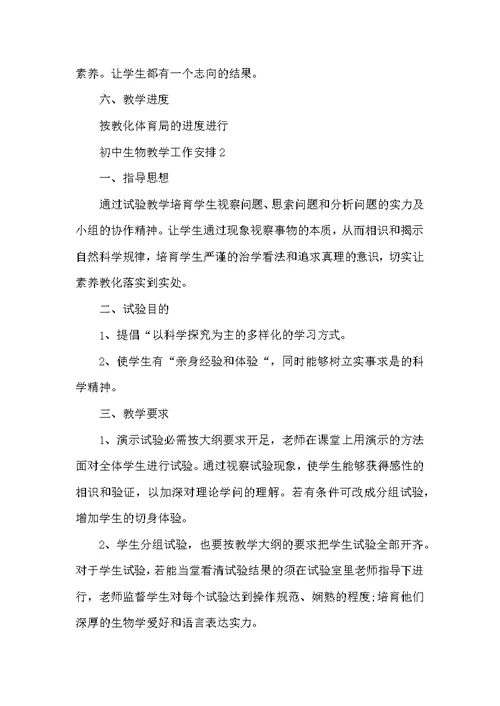 素养。让学生都有一个志向的结果。

六、教学进度

按教化体育局的进度进行

初中生物教学工作安排2

一、指导思想

通过试验教学培育学生视察问题、思索问题和分析问题的实力及小组的协作精神。让学生通过现象视察事物的本质，从而相识和揭示自然科学规律，培育学生严谨的治学看法和追求真理的意识，切实让素养教化落实到实处。

二、试验目的

1、提倡“以科学探究为主的多样化的学习方式。

2、使学生有“亲身经验和体验“，同时能够树立实事求是的科学精神。

三、教学要求

1、演示试验必需按大纲要求开足，老师在课堂上用演示的方法面对全体学生进行试验。通过视察试验现象，使学生能够获得感性的相识和验证，以加深对理论学问的理解。若有条件可改成分组试验，增加学生的切身体验。

2、学生分组试验，也要按教学大纲的要求把学生试验全部开齐。对于学生试验，若能当堂看清试验结果的须在试验室里老师指导下进行，老师监督学生对每个试验达到操作规范、娴熟的程度;培育他们深厚的生物学爱好和语言表达实力。